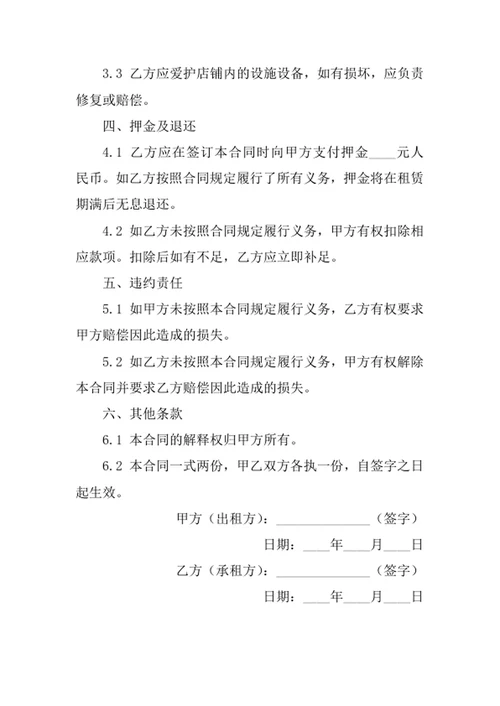 3.3 乙方应爱护店铺内的设施设备，如有损坏，应负责修复或赔偿。

四、押金及退还

4.1 乙方应在签订本合同时向甲方支付押金____元人民币。如乙方按照合同规定履行了所有义务，押金将在租赁期满后无息退还。

4.2 如乙方未按照合同规定履行义务，甲方有权扣除相应款项。扣除后如有不足，乙方应立即补足。

五、违约责任

5.1 如甲方未按照本合同规定履行义务，乙方有权要求甲方赔偿因此造成的损失。

5.2 如乙方未按照本合同规定履行义务，甲方有权解除本合同并要求乙方赔偿因此造成的损失。

六、其他条款

6.1 本合同的解释权归甲方所有。

6.2 本合同一式两份，甲乙双方各执一份，自签字之日起生效。

甲方（出租方）：______________（签字）

日期：____年____月____日

乙方（承租方）：______________（签字）

日期：____年____月____日